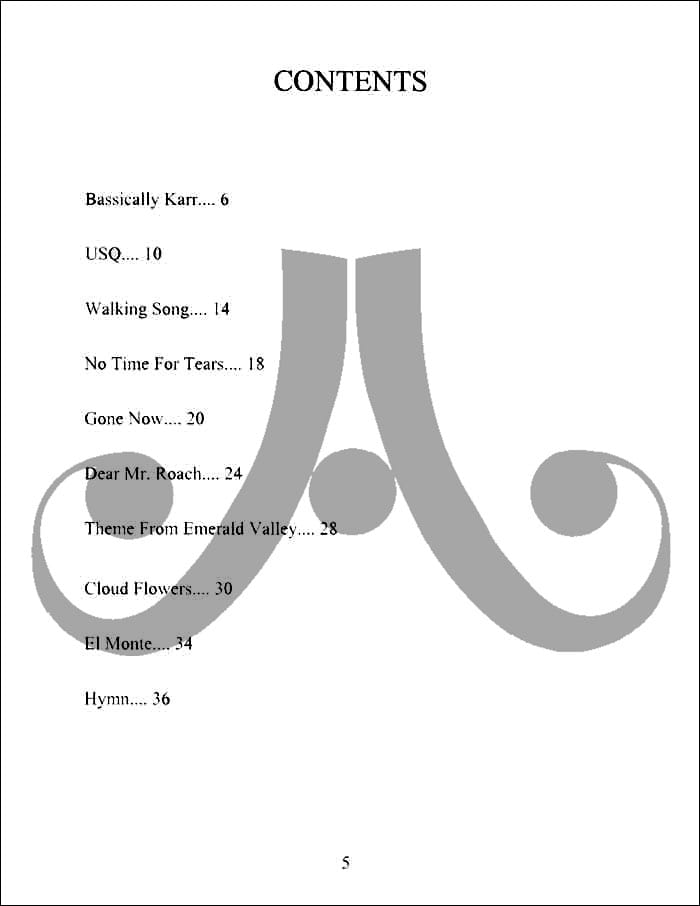 CONTENTS

Bassically Karr.... 6

USQ.... 10

Walking Song.... 14

No Time For Tears.... 18

Gone Now.... 20

Dear Mr. Roach.... 24

Theme From Emerald Valley.... 28

Cloud Flowers.... 30

El Monte.... 34

Hymn.... 36

5